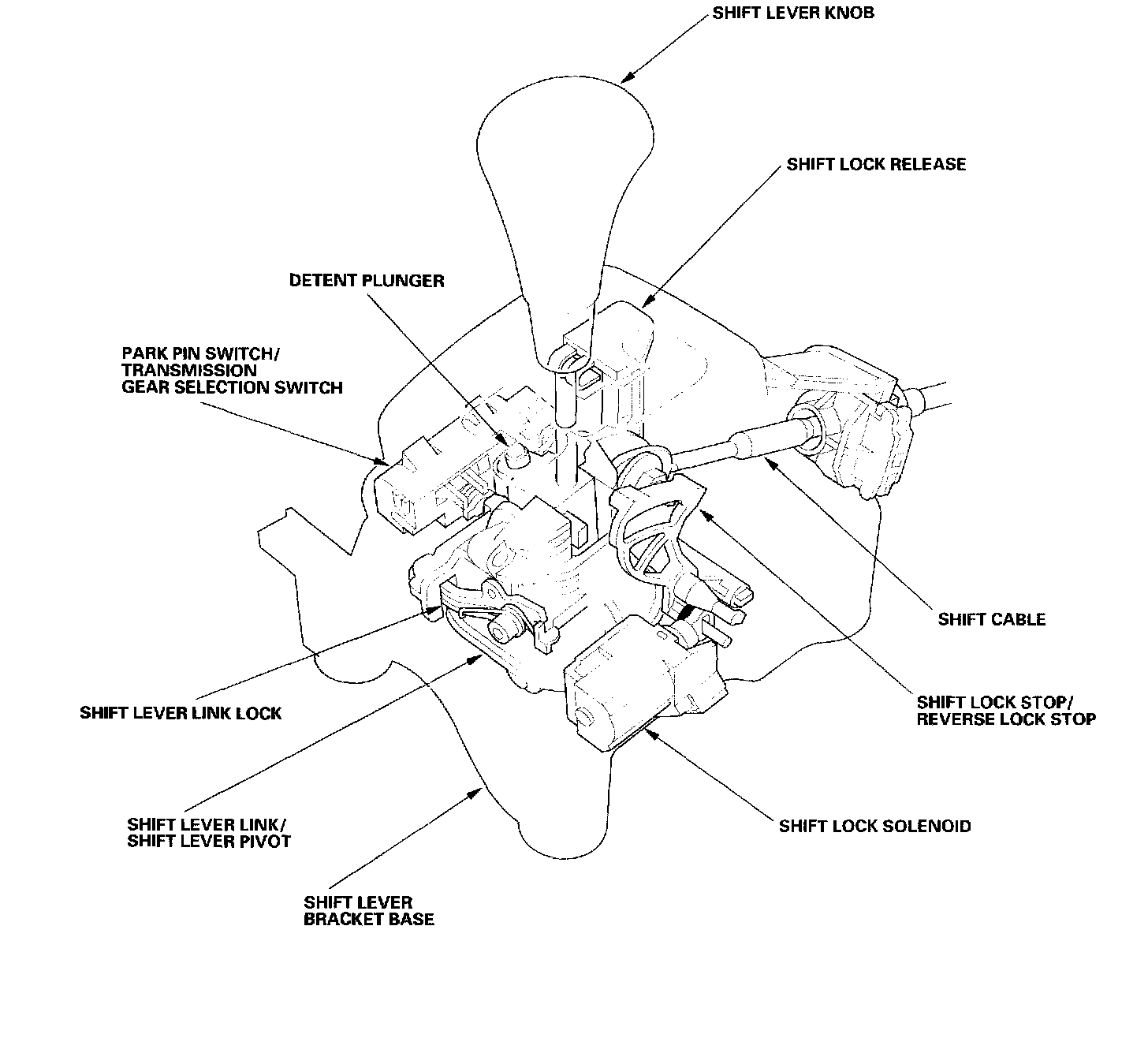 SHIFT LEVER KNOB

SHIFT LOCK RELEASE

DETENT PLUNGER

PARK PIN SWITCH/
TRANSMISSION
GEAR SELECTION SWITCH

SHIFT CABLE

SHIFT LOCK STOP/
REVERSE LOCK STOP

SHIFT LEVER LINK LOCK

SHIFT LEVER LINK/
SHIFT LEVER PIVOT

SHIFT LOCK SOLENOID

SHIFT LEVER
BRACKET BASE